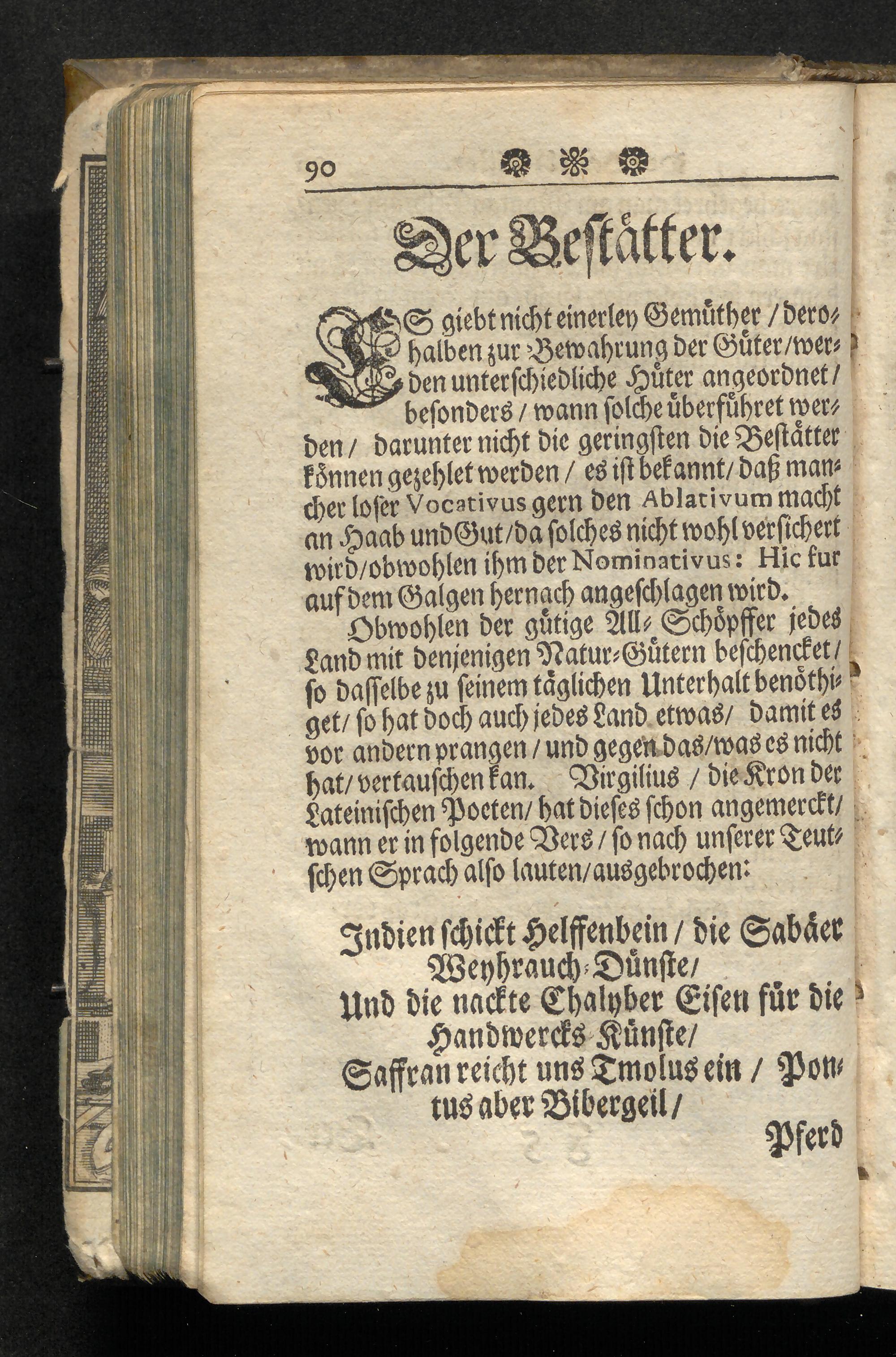 90

Der Beſtätter.

ES giebt nicht einerley Gemüther / derohalben zur Bewahrung der Güter / werden unterſchiedliche Hüter angeordnet / beſonders / wann ſolche überführet werden / darunter nicht die geringſten die Beſtätter können gezehlet werden / es iſt bekannt / daß mancher loſer Vocativus gern den Ablativum macht an Haab und Gut / da ſolches nicht wohl verſichert wird / obwohlen ihm der Nominativus: Hic fur auf dem Galgen hernach angeſchlagen wird.

Obwohlen der gütige All-Schöpffer jedes Land mit denjenigen Natur-Gütern beſchencket / ſo daſſelbe zu ſeinem täglichen Unterhalt benöthiget / ſo hat doch auch jedes Land etwas / damit es vor andern prangen / und gegen das / was es nicht hat / vertauſchen kan. Virgilius / die Kron der Lateiniſchen Poeten / hat dieſes ſchon angemerckt / wann er in folgende Vers / ſo nach unſerer Teutſchen Sprach alſo lauten / ausgebrochen:

Indien ſchickt Helffenbein / die Sabäer Weyhrauch-Dünſte /
Und die nackte Chalyber Eiſen für die Handwercks-Künſte /
Saffran reicht uns Tmolus ein / Pontus aber Bibergeil /

Pferd